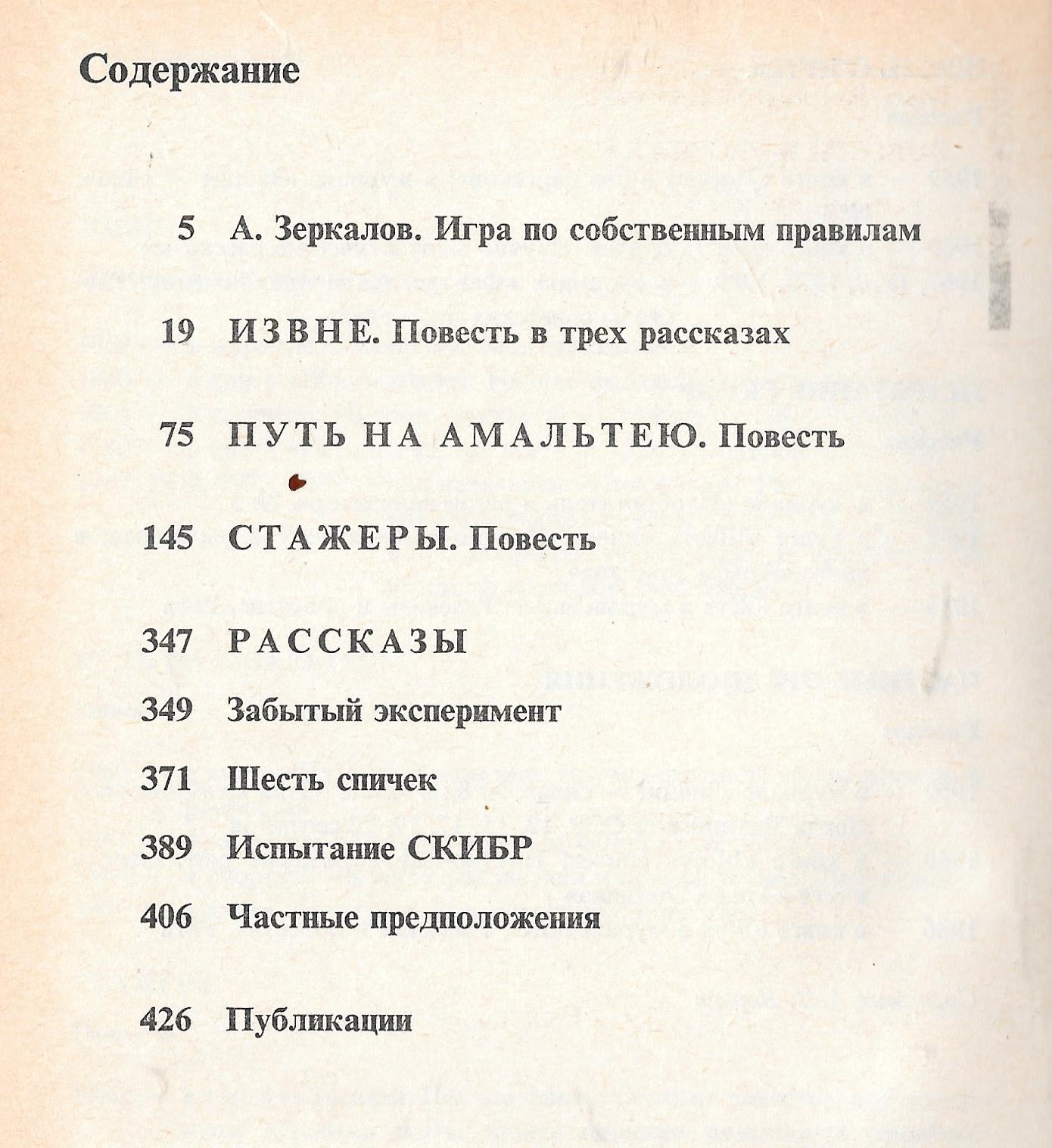 Содержание

5 А. Зеркалов. Игра по собственным правилам

19 ИЗВНЕ. Повесть в трех рассказах

75 ПУТЬ НА АМАЛЬТЕЮ. Повесть

145 СТАЖЕРЫ. Повесть

347 РАССКАЗЫ

349 Забытый эксперимент

371 Шесть спичек

389 Испытание СКИБР

406 Частные предположения

426 Публикации